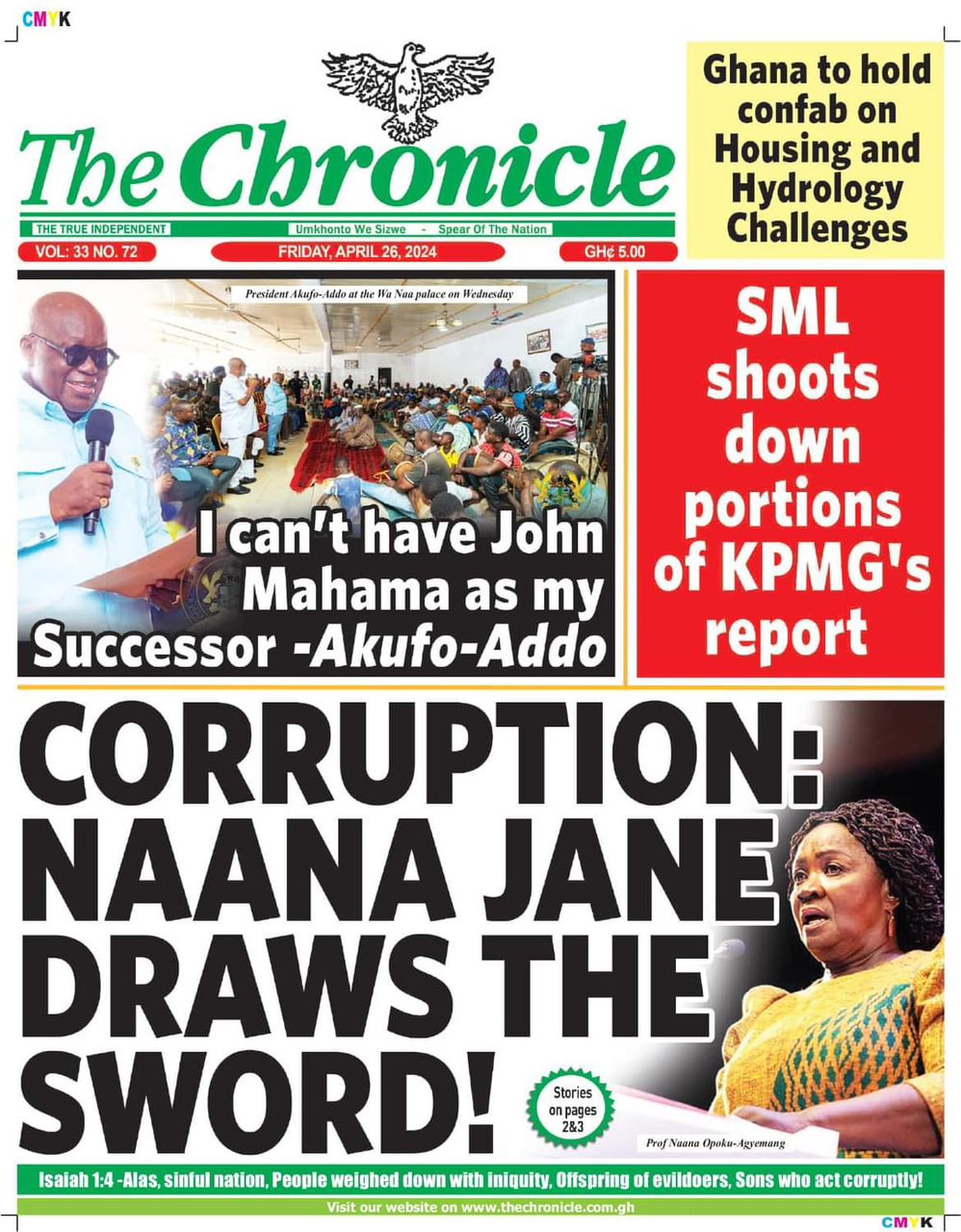 CMYK

The Chronicle

THE TRUE INDEPENDENT

Umkhonto We Sizwe - Spear Of The Nation

VOL: 33 NO. 72

FRIDAY, APRIL 26, 2024

GH¢ 5.00

Ghana to hold confab on Housing and Hydrology Challenges

President Akufo-Addo at the Wa Naa palace on Wednesday

I can't have John Mahama as my Successor -Akufo-Addo

SML shoots down portions of KPMG's report

CORRUPTION: NAANA JANE DRAWS THE SWORD!

Stories on pages 2&3

Prof Naana Opoku-Agyemang

Isaiah 1:4 -Alas, sinful nation, People weighed down with iniquity, Offspring of evildoers, Sons who act corruptly!

Visit our website on www.thechronicle.com.gh

CMYK